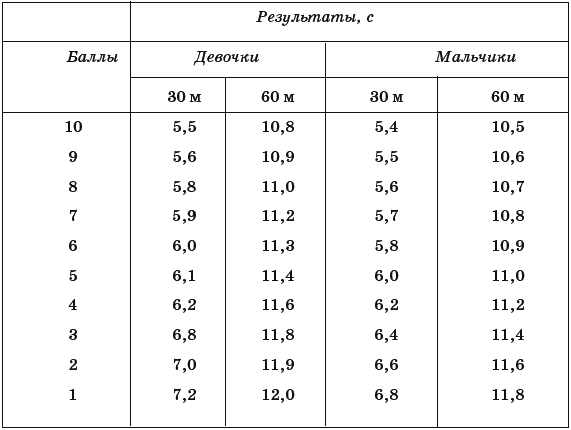 | Баллы | Результаты, с | | | |
|---|---|---|---|---|
| | Девочки | | Мальчики | |
| | 30 м | 60 м | 30 м | 60 м |
| 10 | 5,5 | 10,8 | 5,4 | 10,5 |
| 9 | 5,6 | 10,9 | 5,5 | 10,6 |
| 8 | 5,8 | 11,0 | 5,6 | 10,7 |
| 7 | 5,9 | 11,2 | 5,7 | 10,8 |
| 6 | 6,0 | 11,3 | 5,8 | 10,9 |
| 5 | 6,1 | 11,4 | 6,0 | 11,0 |
| 4 | 6,2 | 11,6 | 6,2 | 11,2 |
| 3 | 6,8 | 11,8 | 6,4 | 11,4 |
| 2 | 7,0 | 11,9 | 6,6 | 11,6 |
| 1 | 7,2 | 12,0 | 6,8 | 11,8 |